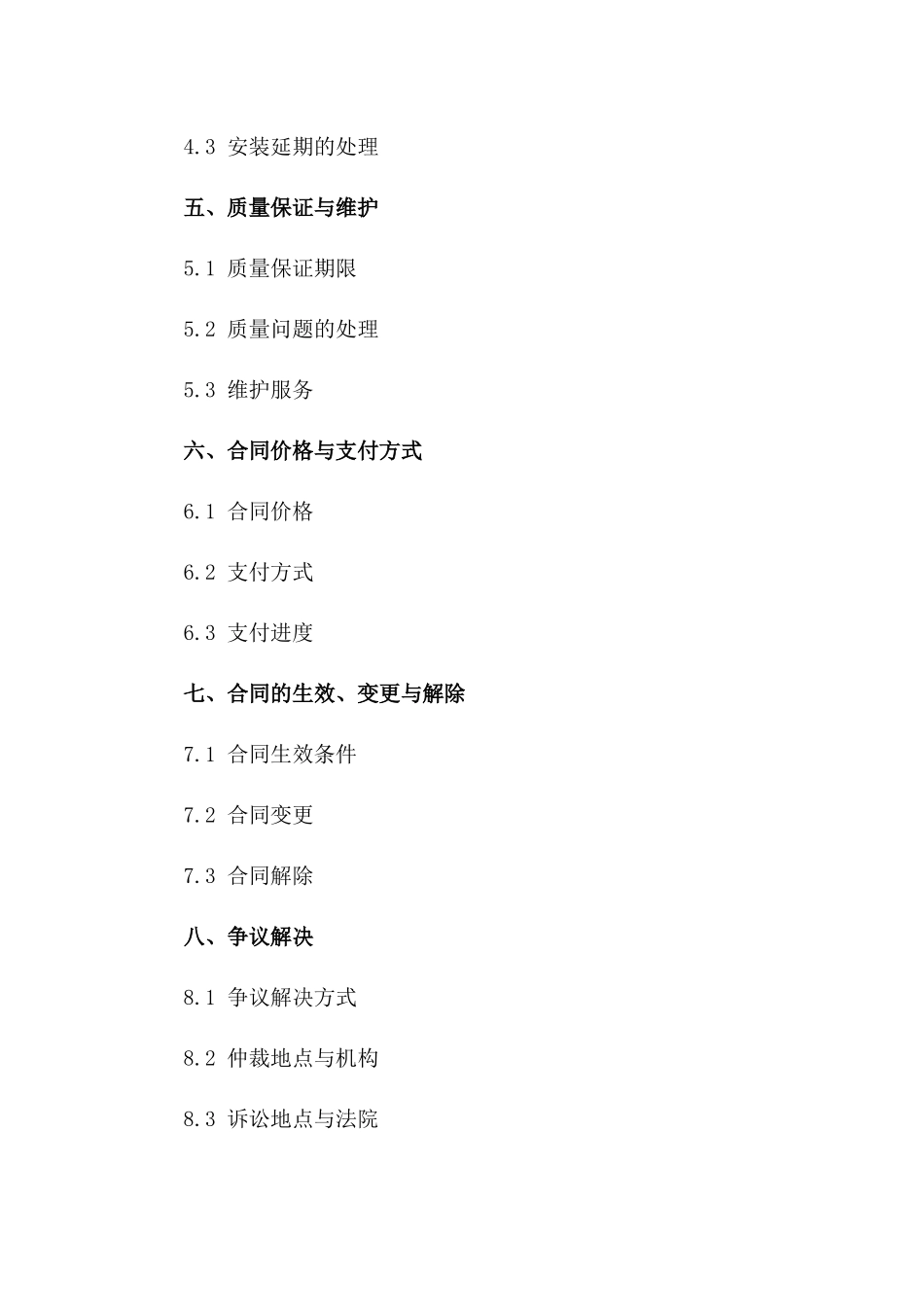 4.3 安装延期的处理

五、质量保证与维护

5.1 质量保证期限

5.2 质量问题的处理

5.3 维护服务

六、合同价格与支付方式

6.1 合同价格

6.2 支付方式

6.3 支付进度

七、合同的生效、变更与解除

7.1 合同生效条件

7.2 合同变更

7.3 合同解除

八、争议解决

8.1 争议解决方式

8.2 仲裁地点与机构

8.3 诉讼地点与法院